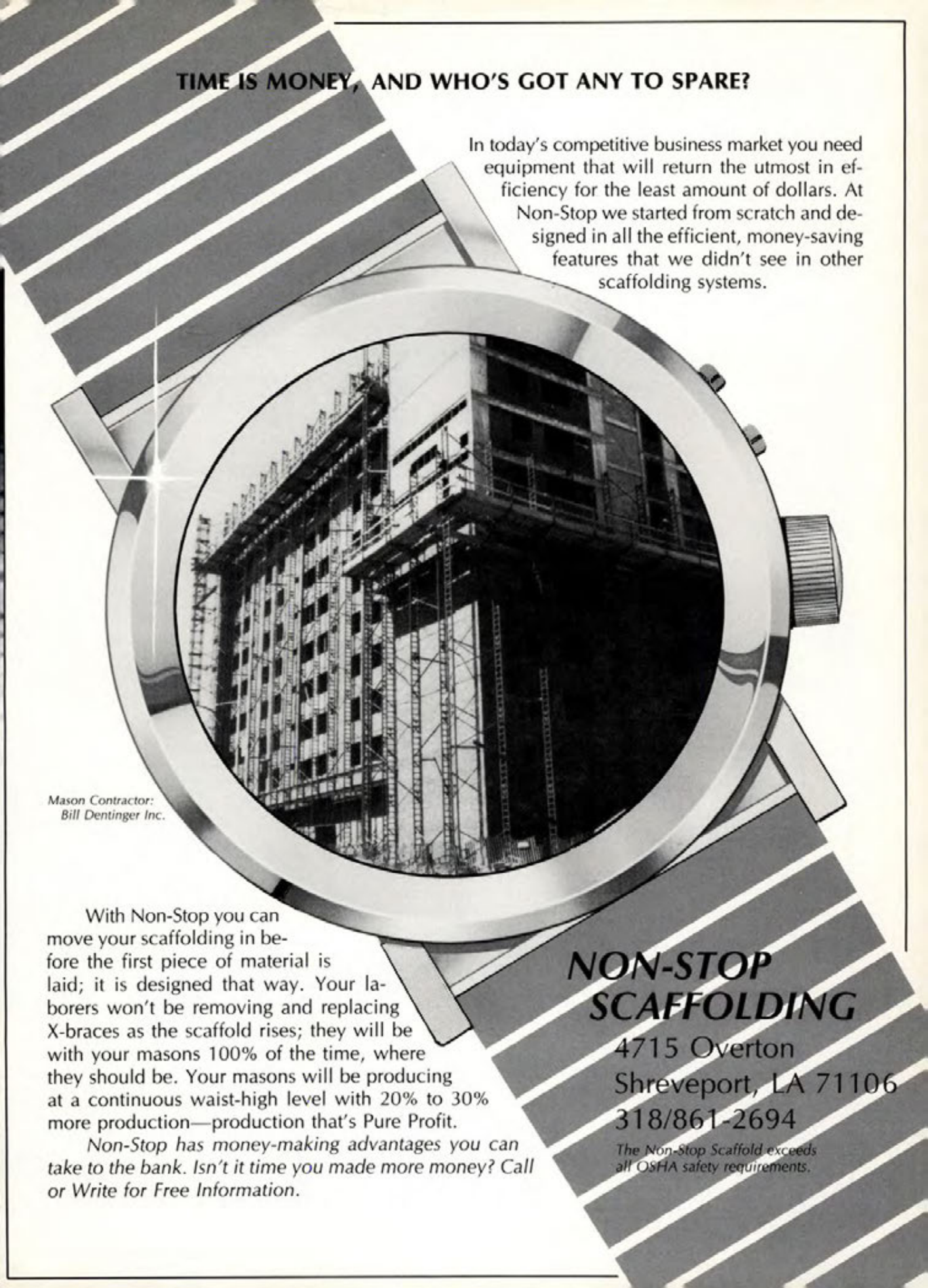 TIME IS MONEY, AND WHO'S GOT ANY TO SPARE?

In today's competitive business market you need equipment that will return the utmost in efficiency for the least amount of dollars. At Non-Stop we started from scratch and designed in all the efficient, money-saving features that we didn't see in other scaffolding systems.

Mason Contractor:
Bill Dentinger Inc.

With Non-Stop you can move your scaffolding in before the first piece of material is laid; it is designed that way. Your laborers won't be removing and replacing X-braces as the scaffold rises; they will be with your masons 100% of the time, where they should be. Your masons will be producing at a continuous waist-high level with 20% to 30% more production—production that's Pure Profit.

Non-Stop has money-making advantages you can take to the bank. Isn't it time you made more money? Call or Write for Free Information.

NON-STOP
SCAFFOLDING
4715 Overton
Shreveport, LA 71106
318/861-2694

The Non-Stop Scaffold exceeds all OSHA safety requirements.